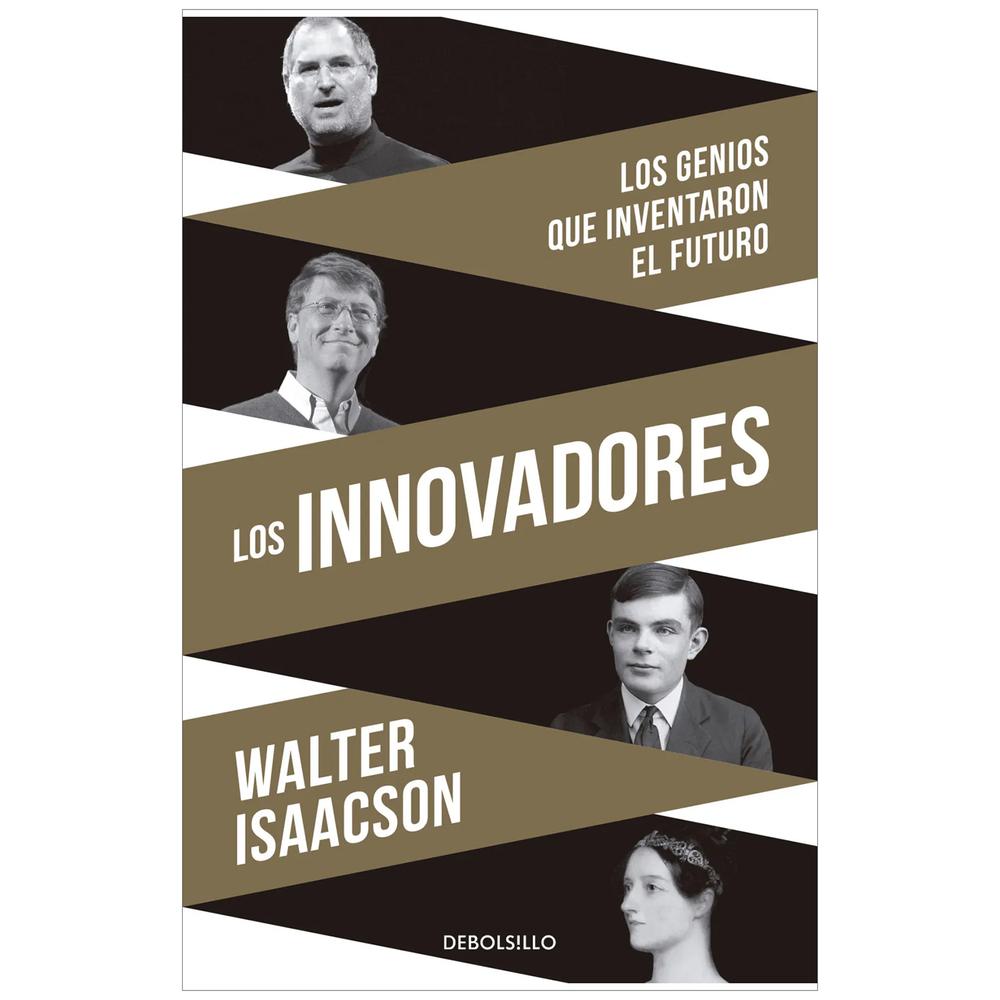 LOS GENIOS QUE INVENTARON EL FUTURO

LOS INNOVADORES

WALTER ISAACSON

DEBOLS!LLO